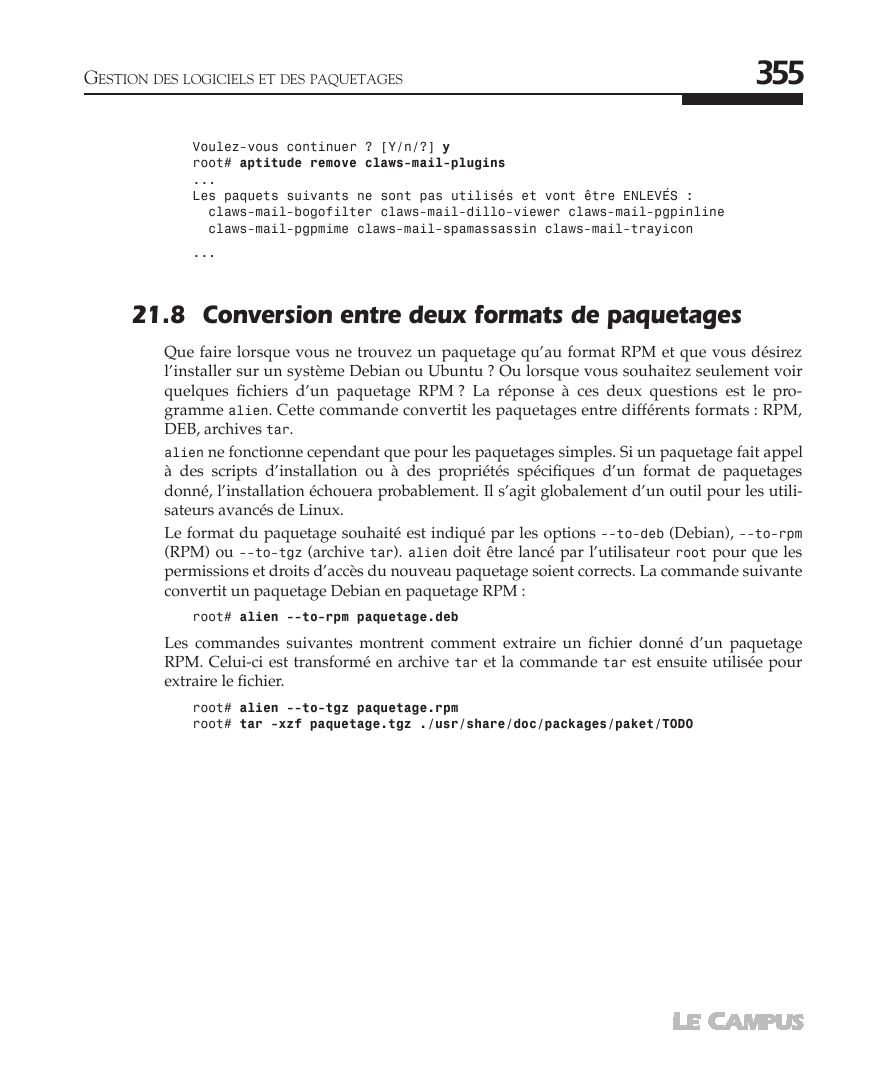 GESTION DES LOGICIELS ET DES PAQUETAGES

355

Voulez-vous continuer ? [Y/n/?] y
root# aptitude remove claws-mail-plugins
...
Les paquets suivants ne sont pas utilisés et vont être ENLEVÉS :
  claws-mail-bogofilter claws-mail-dillo-viewer claws-mail-pgpinline
  claws-mail-pgpmime claws-mail-spamassassin claws-mail-trayicon
...

21.8 Conversion entre deux formats de paquetages

Que faire lorsque vous ne trouvez un paquetage qu'au format RPM et que vous désirez l'installer sur un système Debian ou Ubuntu ? Ou lorsque vous souhaitez seulement voir quelques fichiers d'un paquetage RPM ? La réponse à ces deux questions est le programme alien. Cette commande convertit les paquetages entre différents formats : RPM, DEB, archives tar.

alien ne fonctionne cependant que pour les paquetages simples. Si un paquetage fait appel à des scripts d'installation ou à des propriétés spécifiques d'un format de paquetages donné, l'installation échouera probablement. Il s'agit globalement d'un outil pour les utilisateurs avancés de Linux.

Le format du paquetage souhaité est indiqué par les options --to-deb (Debian), --to-rpm (RPM) ou --to-tgz (archive tar). alien doit être lancé par l'utilisateur root pour que les permissions et droits d'accès du nouveau paquetage soient corrects. La commande suivante convertit un paquetage Debian en paquetage RPM :

root# alien --to-rpm paquetage.deb

Les commandes suivantes montrent comment extraire un fichier donné d'un paquetage RPM. Celui-ci est transformé en archive tar et la commande tar est ensuite utilisée pour extraire le fichier.

root# alien --to-tgz paquetage.rpm
root# tar -xzf paquetage.tgz ./usr/share/doc/packages/paket/TODO

LE CAMPUS